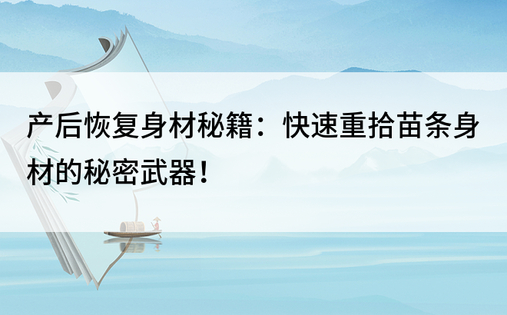 产后恢复身材秘籍：快速重拾苗条身材的秘密武器！